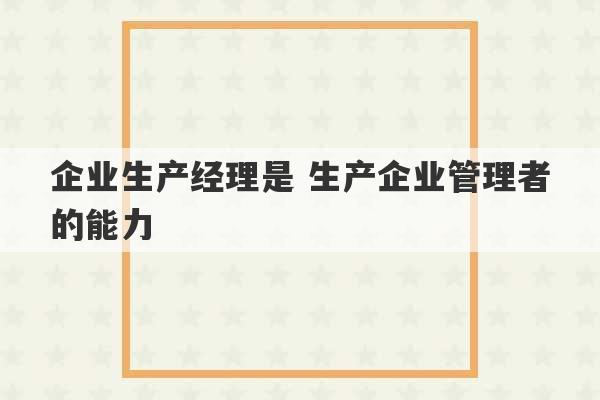 企业生产经理是 生产企业管理者的能力